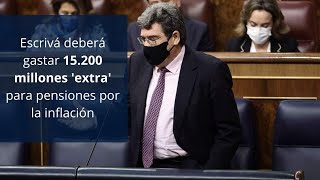 Escrivá deberá gastar 15.200 millones 'extra' para pensiones por la inflación